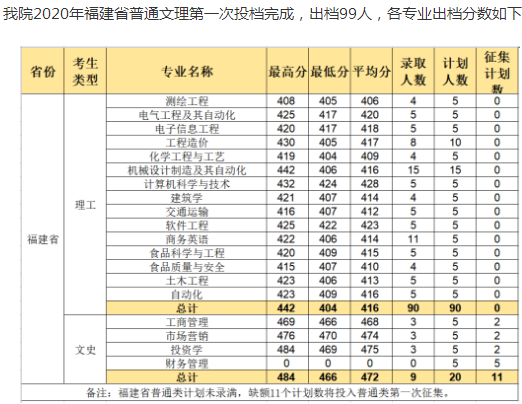 我院2020年福建省普通文理第一次投档完成，出档99人，各专业出档分数如下

| 省份 | 考生类型 | 专业名称 | 最高分 | 最低分 | 平均分 | 录取人数 | 计划人数 | 征集计划数 |
|---|---|---|---|---|---|---|---|---|
| 福建省 | 理工 | 测绘工程 | 408 | 405 | 406 | 4 | 5 | 0 |
| | | 电气工程及其自动化 | 425 | 417 | 420 | 5 | 5 | 0 |
| | | 电子信息工程 | 420 | 417 | 418 | 5 | 5 | 0 |
| | | 工程造价 | 430 | 405 | 417 | 8 | 10 | 0 |
| | | 化学工程与工艺 | 419 | 404 | 409 | 4 | 5 | 0 |
| | | 机械设计制造及其自动化 | 442 | 406 | 416 | 15 | 15 | 0 |
| | | 计算机科学与技术 | 432 | 424 | 428 | 5 | 5 | 0 |
| | | 建筑学 | 421 | 407 | 414 | 4 | 5 | 0 |
| | | 交通运输 | 416 | 407 | 412 | 5 | 5 | 0 |
| | | 软件工程 | 425 | 422 | 423 | 5 | 5 | 0 |
| | | 商务英语 | 422 | 406 | 414 | 11 | 5 | 0 |
| | | 食品科学与工程 | 420 | 409 | 415 | 5 | 5 | 0 |
| | | 食品质量与安全 | 415 | 407 | 410 | 4 | 5 | 0 |
| | | 土木工程 | 423 | 406 | 413 | 5 | 5 | 0 |
| | | 自动化 | 423 | 409 | 416 | 5 | 5 | 0 |
| | | 总计 | 442 | 404 | 416 | 90 | 90 | 0 |
| | 文史 | 工商管理 | 469 | 466 | 468 | 3 | 5 | 2 |
| | | 市场营销 | 476 | 470 | 474 | 3 | 5 | 2 |
| | | 投资学 | 484 | 469 | 475 | 3 | 5 | 2 |
| | | 财务管理 | 0 | 0 | 0 | 0 | 5 | 5 |
| | | 总计 | 484 | 466 | 472 | 9 | 20 | 11 |

备注：福建省普通类计划未录满，缺额11个计划数将投入普通类第一次征集。